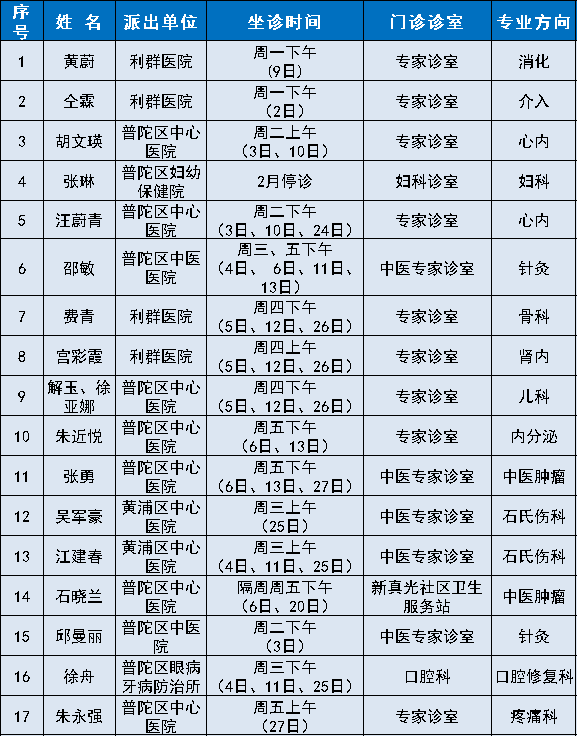 | 序号 | 姓 名 | 派出单位 | 坐诊时间 | 门诊诊室 | 专业方向 |
|---|---|---|---|---|---|
| 1 | 黄蔚 | 利群医院 | 周一下午（9日） | 专家诊室 | 消化 |
| 2 | 仝霖 | 利群医院 | 周一下午（2日） | 专家诊室 | 介入 |
| 3 | 胡文瑛 | 普陀区中心医院 | 周二上午（3日、10日） | 专家诊室 | 心内 |
| 4 | 张琳 | 普陀区妇幼保健院 | 2月停诊 | 妇科诊室 | 妇科 |
| 5 | 汪蔚青 | 普陀区中心医院 | 周二下午（3日、10日、24日） | 专家诊室 | 心内 |
| 6 | 邵敏 | 普陀区中医医院 | 周三、五下午（4日、 6日、11日、13日） | 中医专家诊室 | 针灸 |
| 7 | 费青 | 利群医院 | 周四下午（5日、12日、26日） | 专家诊室 | 骨科 |
| 8 | 宫彩霞 | 利群医院 | 周四上午（5日、12日、26日） | 专家诊室 | 肾内 |
| 9 | 解玉、徐亚娜 | 普陀区中心医院 | 周四下午（5日、12日、26日） | 专家诊室 | 儿科 |
| 10 | 朱近悦 | 普陀区中心医院 | 周五下午（6日、13日） | 专家诊室 | 内分泌 |
| 11 | 张勇 | 普陀区中心医院 | 周五下午（6日、13日、27日） | 中医专家诊室 | 中医肿瘤 |
| 12 | 吴军豪 | 黄浦区中心医院 | 周三上午（25日） | 中医专家诊室 | 石氏伤科 |
| 13 | 江建春 | 黄浦区中心医院 | 周三上午（4日、11日、25日） | 中医专家诊室 | 石氏伤科 |
| 14 | 石晓兰 | 普陀区中心医院 | 隔周周五下午（6日、20日） | 新真光社区卫生服务站 | 中医肿瘤 |
| 15 | 邱曼丽 | 普陀区中医医院 | 周二下午（3日） | 中医专家诊室 | 针灸 |
| 16 | 徐舟 | 普陀区眼病牙病防治所 | 周三下午（4日、11日、25日） | 口腔科 | 口腔修复科 |
| 17 | 朱永强 | 普陀区中心医院 | 周五上午（27日） | 专家诊室 | 疼痛科 |